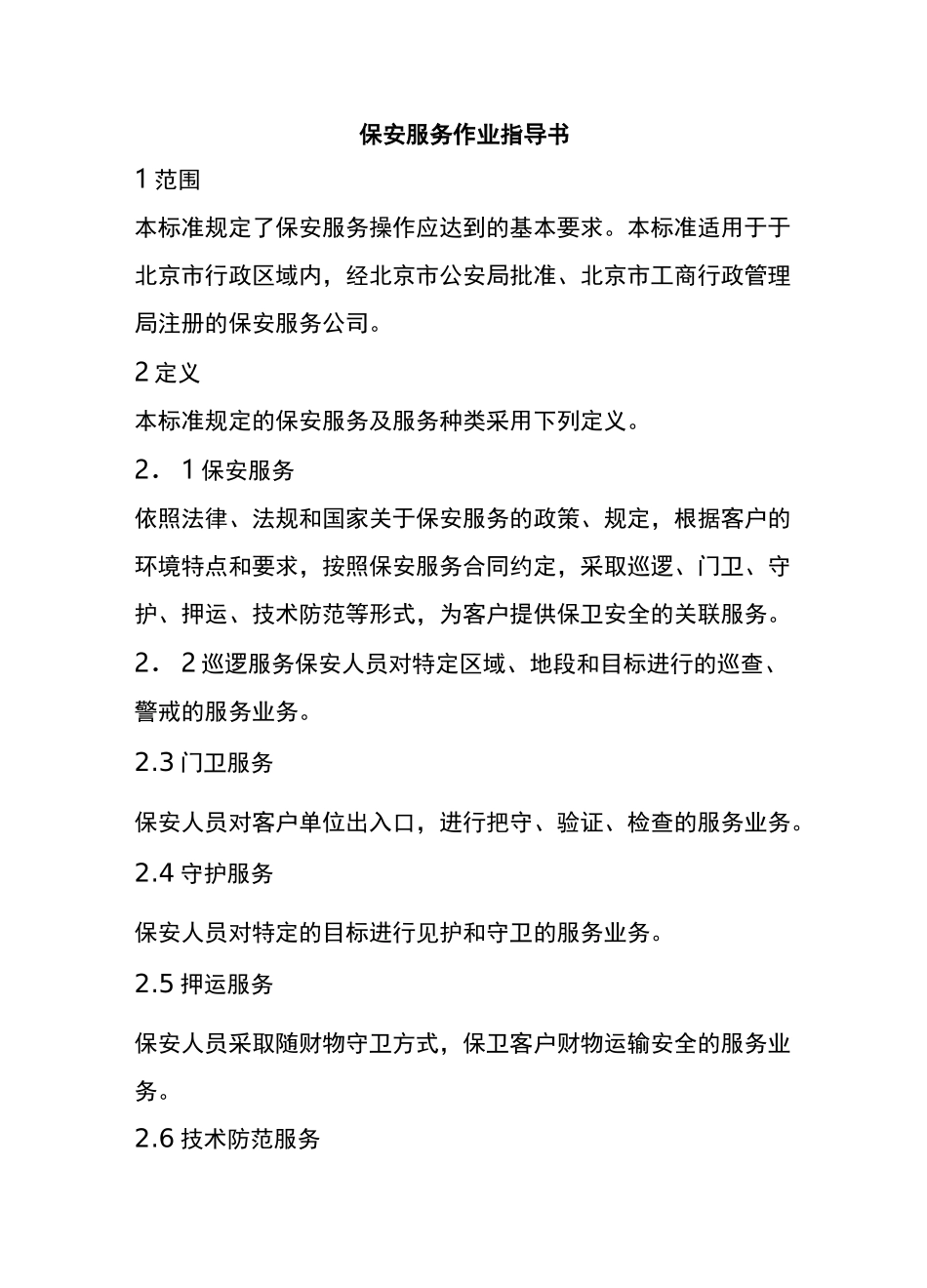 保安服务作业指导书

1 范围

本标准规定了保安服务操作应达到的基本要求。本标准适用于于北京市行政区域内，经北京市公安局批准、北京市工商行政管理局注册的保安服务公司。

2 定义

本标准规定的保安服务及服务种类采用下列定义。

2．1 保安服务

依照法律、法规和国家关于保安服务的政策、规定，根据客户的环境特点和要求，按照保安服务合同约定，采取巡逻、门卫、守护、押运、技术防范等形式，为客户提供保卫安全的关联服务。

2．2 巡逻服务保安人员对特定区域、地段和目标进行的巡查、警戒的服务业务。

2.3 门卫服务

保安人员对客户单位出入口，进行把守、验证、检查的服务业务。

2.4 守护服务

保安人员对特定的目标进行见护和守卫的服务业务。

2.5 押运服务

保安人员采取随财物守卫方式，保卫客户财物运输安全的服务业务。

2.6 技术防范服务